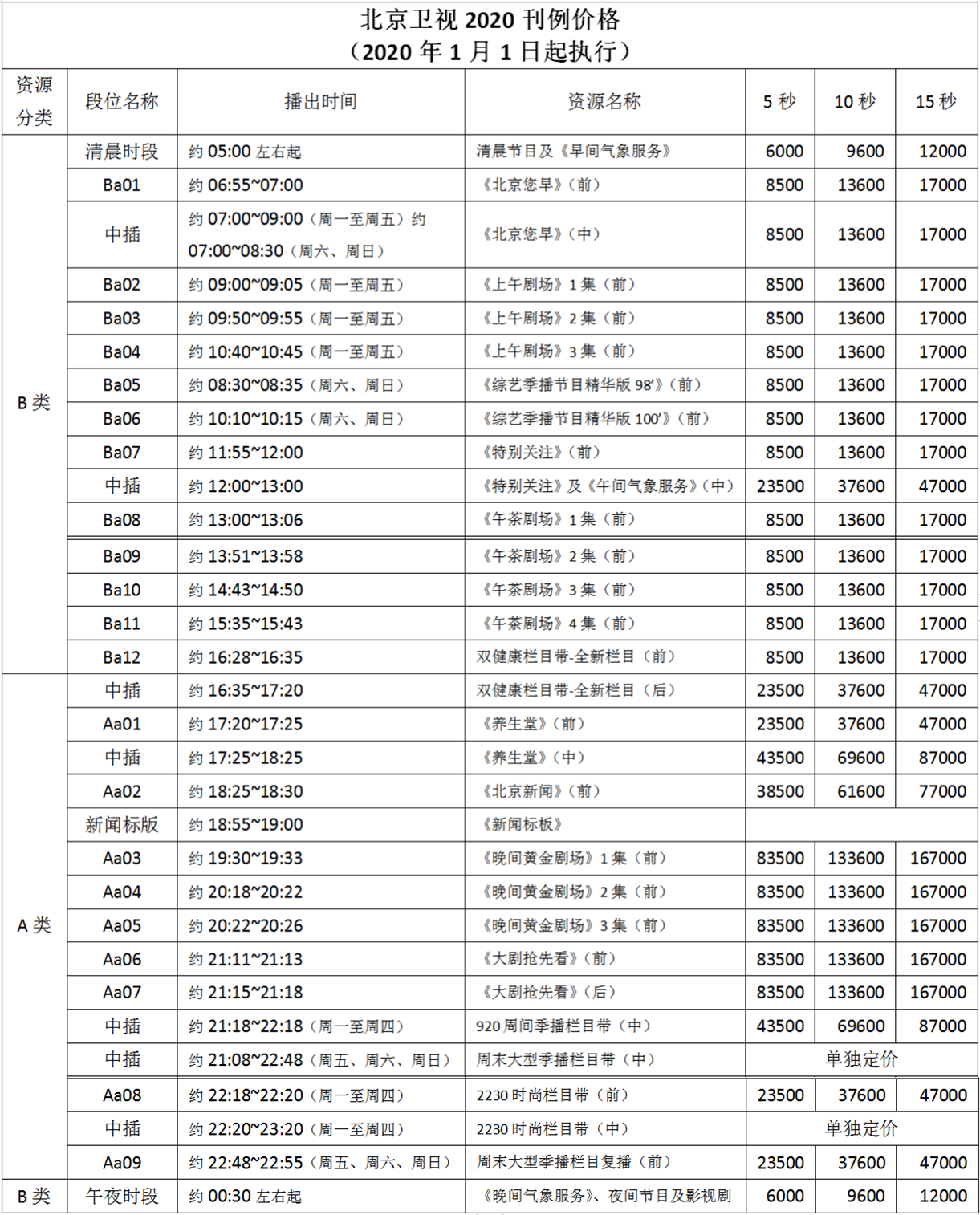 北京卫视 2020 刊例价格
（2020 年 1 月 1 日起执行）

| 资源分类 | 段位名称 | 播出时间 | 资源名称 | 5 秒 | 10 秒 | 15 秒 |
|---|---|---|---|---|---|---|
| B 类 | 清晨时段 | 约 05:00 左右起 | 清晨节目及《早间气象服务》 | 6000 | 9600 | 12000 |
| | Ba01 | 约 06:55~07:00 | 《北京您早》（前） | 8500 | 13600 | 17000 |
| | 中插 | 约 07:00~09:00（周一至周五）约 07:00~08:30（周六、周日） | 《北京您早》（中） | 8500 | 13600 | 17000 |
| | Ba02 | 约 09:00~09:05（周一至周五） | 《上午剧场》1 集（前） | 8500 | 13600 | 17000 |
| | Ba03 | 约 09:50~09:55（周一至周五） | 《上午剧场》2 集（前） | 8500 | 13600 | 17000 |
| | Ba04 | 约 10:40~10:45（周一至周五） | 《上午剧场》3 集（前） | 8500 | 13600 | 17000 |
| | Ba05 | 约 08:30~08:35（周六、周日） | 《综艺季播节目精华版 98'》（前） | 8500 | 13600 | 17000 |
| | Ba06 | 约 10:10~10:15（周六、周日） | 《综艺季播节目精华版 100'》（前） | 8500 | 13600 | 17000 |
| | Ba07 | 约 11:55~12:00 | 《特别关注》（前） | 8500 | 13600 | 17000 |
| | 中插 | 约 12:00~13:00 | 《特别关注》及《午间气象服务》（中） | 23500 | 37600 | 47000 |
| | Ba08 | 约 13:00~13:06 | 《午茶剧场》1 集（前） | 8500 | 13600 | 17000 |
| | Ba09 | 约 13:51~13:58 | 《午茶剧场》2 集（前） | 8500 | 13600 | 17000 |
| | Ba10 | 约 14:43~14:50 | 《午茶剧场》3 集（前） | 8500 | 13600 | 17000 |
| | Ba11 | 约 15:35~15:43 | 《午茶剧场》4 集（前） | 8500 | 13600 | 17000 |
| | Ba12 | 约 16:28~16:35 | 双健康栏目带-全新栏目（前） | 8500 | 13600 | 17000 |
| A 类 | 中插 | 约 16:35~17:20 | 双健康栏目带-全新栏目（后） | 23500 | 37600 | 47000 |
| | Aa01 | 约 17:20~17:25 | 《养生堂》（前） | 23500 | 37600 | 47000 |
| | 中插 | 约 17:25~18:25 | 《养生堂》（中） | 43500 | 69600 | 87000 |
| | Aa02 | 约 18:25~18:30 | 《北京新闻》（前） | 38500 | 61600 | 77000 |
| | 新闻标版 | 约 18:55~19:00 | 《新闻标板》 | | | |
| | Aa03 | 约 19:30~19:33 | 《晚间黄金剧场》1 集（前） | 83500 | 133600 | 167000 |
| | Aa04 | 约 20:18~20:22 | 《晚间黄金剧场》2 集（前） | 83500 | 133600 | 167000 |
| | Aa05 | 约 20:22~20:26 | 《晚间黄金剧场》3 集（前） | 83500 | 133600 | 167000 |
| | Aa06 | 约 21:11~21:13 | 《大剧抢先看》（前） | 83500 | 133600 | 167000 |
| | Aa07 | 约 21:15~21:18 | 《大剧抢先看》（后） | 83500 | 133600 | 167000 |
| | 中插 | 约 21:18~22:18（周一至周四） | 920 周间季播栏目带（中） | 43500 | 69600 | 87000 |
| | 中插 | 约 21:08~22:48（周五、周六、周日） | 周末大型季播栏目带（中） | 单独定价 | | |
| | Aa08 | 约 22:18~22:20（周一至周四） | 2230 时尚栏目带（前） | 23500 | 37600 | 47000 |
| | 中插 | 约 22:20~23:20（周一至周四） | 2230 时尚栏目带（中） | 单独定价 | | |
| | Aa09 | 约 22:48~22:55（周五、周六、周日） | 周末大型季播栏目复播（前） | 23500 | 37600 | 47000 |
| B 类 | 午夜时段 | 约 00:30 左右起 | 《晚间气象服务》、夜间节目及影视剧 | 6000 | 9600 | 12000 |